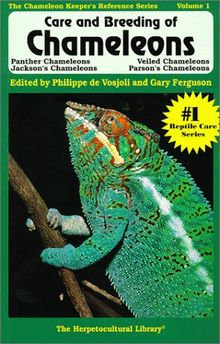 The Chameleon Keeper's Reference Series Volume 1

Care and Breeding of
Chameleons

Panther Chameleons
Jackson's Chameleons

Veiled Chameleons
Parson's Chameleons

Edited by Philippe de Vosjoli and Gary Ferguson

#1
Reptile Care
Series

The Herpetocultural Library®